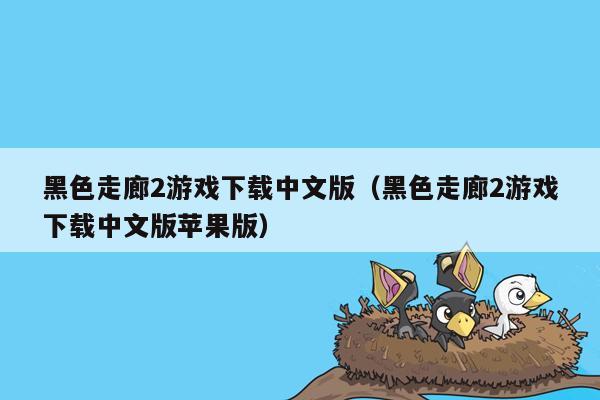 黑色走廊2游戏下载中文版（黑色走廊2游戏下载中文版苹果版）